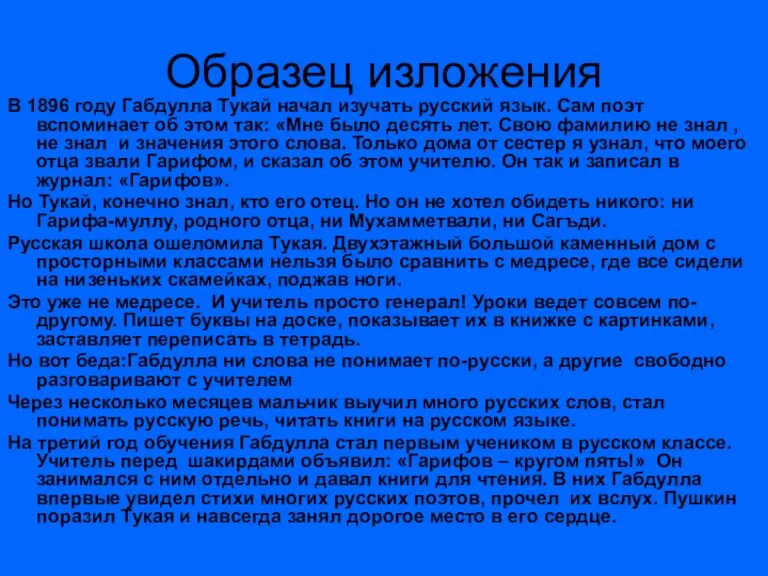 Образец изложения

В 1896 году Габдулла Тукай начал изучать русский язык. Сам поэт вспоминает об этом так: «Мне было десять лет. Свою фамилию не знал , не знал и значения этого слова. Только дома от сестер я узнал, что моего отца звали Гарифом, и сказал об этом учителю. Он так и записал в журнал: «Гарифов».

Но Тукай, конечно знал, кто его отец. Но он не хотел обидеть никого: ни Гарифа-муллу, родного отца, ни Мухамметвали, ни Сагъди.

Русская школа ошеломила Тукая. Двухэтажный большой каменный дом с просторными классами нельзя было сравнить с медресе, где все сидели на низеньких скамейках, поджав ноги.

Это уже не медресе. И учитель просто генерал! Уроки ведет совсем по-другому. Пишет буквы на доске, показывает их в книжке с картинками, заставляет переписать в тетрадь.

Но вот беда:Габдулла ни слова не понимает по-русски, а другие свободно разговаривают с учителем

Через несколько месяцев мальчик выучил много русских слов, стал понимать русскую речь, читать книги на русском языке.

На третий год обучения Габдулла стал первым учеником в русском классе. Учитель перед шакирдами объявил: «Гарифов – кругом пять!» Он занимался с ним отдельно и давал книги для чтения. В них Габдулла впервые увидел стихи многих русских поэтов, прочел их вслух. Пушкин поразил Тукая и навсегда занял дорогое место в его сердце.